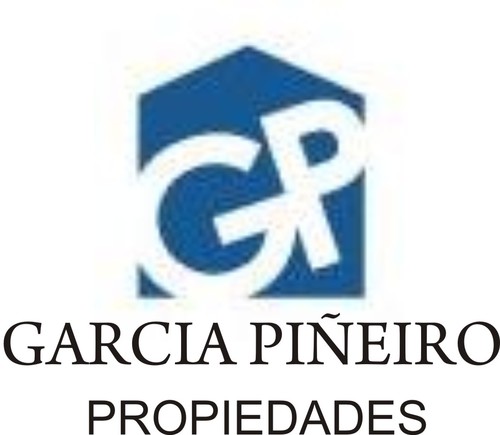 GP

GARCIA PIÑEIRO
PROPIEDADES